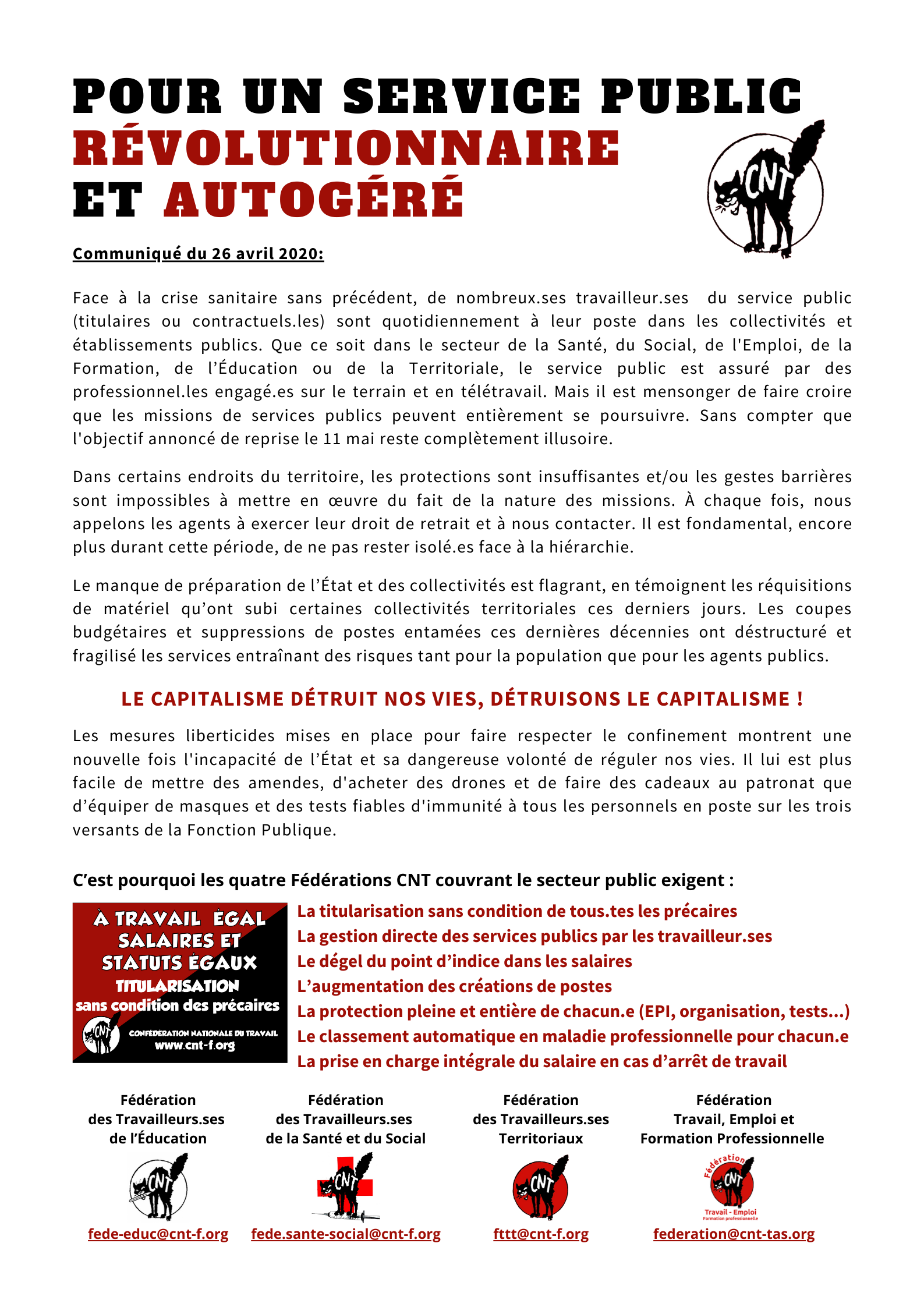 POUR UN SERVICE PUBLIC RÉVOLUTIONNAIRE ET AUTOGÉRÉ

CNT

Communiqué du 26 avril 2020:

Face à la crise sanitaire sans précédent, de nombreux.ses travailleur.ses du service public (titulaires ou contractuels.les) sont quotidiennement à leur poste dans les collectivités et établissements publics. Que ce soit dans le secteur de la Santé, du Social, de l'Emploi, de la Formation, de l'Éducation ou de la Territoriale, le service public est assuré par des professionnel.les engagé.es sur le terrain et en télétravail. Mais il est mensonger de faire croire que les missions de services publics peuvent entièrement se poursuivre. Sans compter que l'objectif annoncé de reprise le 11 mai reste complètement illusoire.

Dans certains endroits du territoire, les protections sont insuffisantes et/ou les gestes barrières sont impossibles à mettre en œuvre du fait de la nature des missions. À chaque fois, nous appelons les agents à exercer leur droit de retrait et à nous contacter. Il est fondamental, encore plus durant cette période, de ne pas rester isolé.es face à la hiérarchie.

Le manque de préparation de l'État et des collectivités est flagrant, en témoignent les réquisitions de matériel qu'ont subi certaines collectivités territoriales ces derniers jours. Les coupes budgétaires et suppressions de postes entamées ces dernières décennies ont déstructuré et fragilisé les services entraînant des risques tant pour la population que pour les agents publics.

LE CAPITALISME DÉTRUIT NOS VIES, DÉTRUISONS LE CAPITALISME !

Les mesures liberticides mises en place pour faire respecter le confinement montrent une nouvelle fois l'incapacité de l'État et sa dangereuse volonté de réguler nos vies. Il lui est plus facile de mettre des amendes, d'acheter des drones et de faire des cadeaux au patronat que d'équiper de masques et des tests fiables d'immunité à tous les personnels en poste sur les trois versants de la Fonction Publique.

C'est pourquoi les quatre Fédérations CNT couvrant le secteur public exigent :

À TRAVAIL ÉGAL SALAIRES ET STATUTS ÉGAUX
TITULARISATION sans condition des précaires
CNT
CONFÉDÉRATION NATIONALE DU TRAVAIL
www.cnt-f.org

La titularisation sans condition de tous.tes les précaires
La gestion directe des services publics par les travailleur.ses
Le dégel du point d'indice dans les salaires
L'augmentation des créations de postes
La protection pleine et entière de chacun.e (EPI, organisation, tests...)
Le classement automatique en maladie professionnelle pour chacun.e
La prise en charge intégrale du salaire en cas d'arrêt de travail

Fédération des Travailleurs.ses de l'Éducation
CNT
fede-educ@cnt-f.org

Fédération des Travailleurs.ses de la Santé et du Social
CNT
fede.sante-social@cnt-f.org

Fédération des Travailleurs.ses Territoriaux
CNT
fttt@cnt-f.org

Fédération Travail, Emploi et Formation Professionnelle
Fédération CNT Travail - Emploi Formation professionnelle
federation@cnt-tas.org